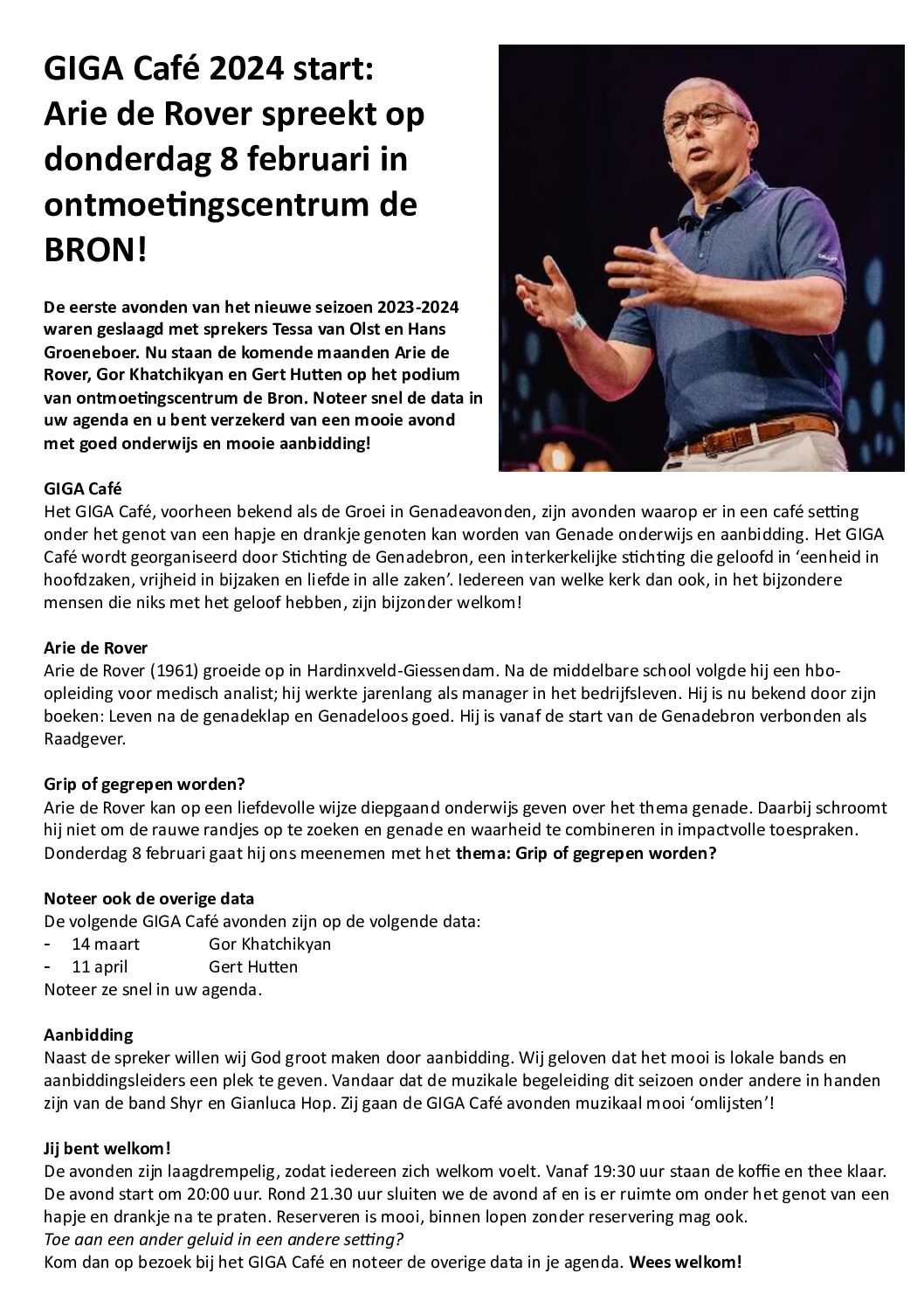 GIGA Café 2024 start: Arie de Rover spreekt op donderdag 8 februari in ontmoetingscentrum de BRON!

De eerste avonden van het nieuwe seizoen 2023-2024 waren geslaagd met sprekers Tessa van Olst en Hans Groeneboer. Nu staan de komende maanden Arie de Rover, Gor Khatchikyan en Gert Hutten op het podium van ontmoetingscentrum de Bron. Noteer snel de data in uw agenda en u bent verzekerd van een mooie avond met goed onderwijs en mooie aanbidding!

GIGA Café
Het GIGA Café, voorheen bekend als de Groei in Genadeavonden, zijn avonden waarop er in een café setting onder het genot van een hapje en drankje genoten kan worden van Genade onderwijs en aanbidding. Het GIGA Café wordt georganiseerd door Stichting de Genadebron, een interkerkelijke stichting die geloofd in 'eenheid in hoofdzaken, vrijheid in bijzaken en liefde in alle zaken'. Iedereen van welke kerk dan ook, in het bijzondere mensen die niks met het geloof hebben, zijn bijzonder welkom!

Arie de Rover
Arie de Rover (1961) groeide op in Hardinxveld-Giessendam. Na de middelbare school volgde hij een hbo-opleiding voor medisch analist; hij werkte jarenlang als manager in het bedrijfsleven. Hij is nu bekend door zijn boeken: Leven na de genadeklap en Genadeloos goed. Hij is vanaf de start van de Genadebron verbonden als Raadgever.

Grip of gegrepen worden?
Arie de Rover kan op een liefdevolle wijze diepgaand onderwijs geven over het thema genade. Daarbij schroomt hij niet om de rauwe randjes op te zoeken en genade en waarheid te combineren in impactvolle toespraken. Donderdag 8 februari gaat hij ons meenemen met het thema: Grip of gegrepen worden?

Noteer ook de overige data
De volgende GIGA Café avonden zijn op de volgende data:
- 14 maart Gor Khatchikyan
- 11 april Gert Hutten
Noteer ze snel in uw agenda.

Aanbidding
Naast de spreker willen wij God groot maken door aanbidding. Wij geloven dat het mooi is lokale bands en aanbiddingsleiders een plek te geven. Vandaar dat de muzikale begeleiding dit seizoen onder andere in handen zijn van de band Shyr en Gianluca Hop. Zij gaan de GIGA Café avonden muzikaal mooi 'omlijsten'!

Jij bent welkom!
De avonden zijn laagdrempelig, zodat iedereen zich welkom voelt. Vanaf 19:30 uur staan de koffie en thee klaar. De avond start om 20:00 uur. Rond 21.30 uur sluiten we de avond af en is er ruimte om onder het genot van een hapje en drankje na te praten. Reserveren is mooi, binnen lopen zonder reservering mag ook.
Toe aan een ander geluid in een andere setting?
Kom dan op bezoek bij het GIGA Café en noteer de overige data in je agenda. Wees welkom!